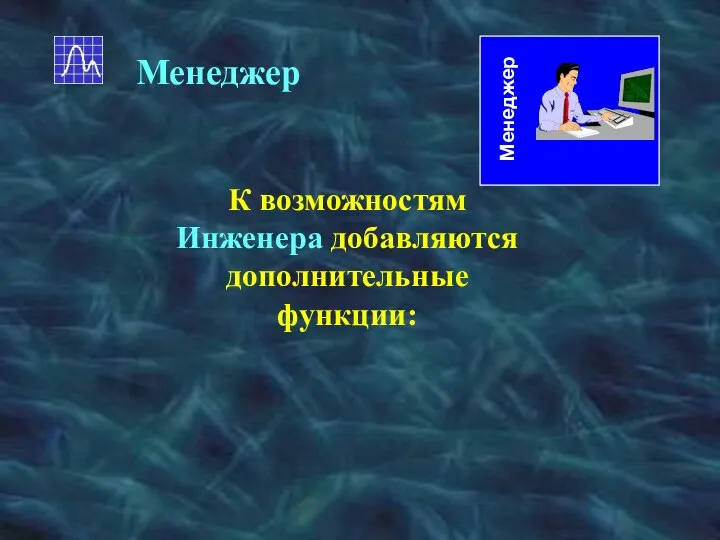 Менеджер

Менеджер

К возможностям Инженера добавляются дополнительные функции: